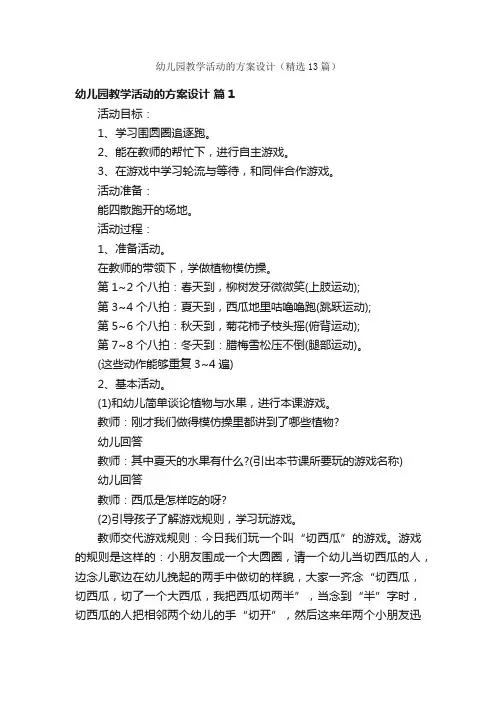 幼儿园教学活动的方案设计（精选13篇）

幼儿园教学活动的方案设计 篇1

活动目标：

1、学习围圆圈追逐跑。

2、能在教师的帮忙下，进行自主游戏。

3、在游戏中学习轮流与等待，和同伴合作游戏。

活动准备：

能四散跑开的场地。

活动过程：

1、准备活动。

在教师的带领下，学做植物模仿操。

第1~2个八拍：春天到，柳树发芽微微笑(上肢运动);

第3~4个八拍：夏天到，西瓜地里咕噜噜跑(跳跃运动);

第5~6个八拍：秋天到，菊花柿子枝头摇(俯背运动);

第7~8个八拍：冬天到：腊梅雪松压不倒(腿部运动)。

(这些动作能够重复3~4遍)

2、基本活动。

(1)和幼儿简单谈论植物与水果，进行本课游戏。

教师：刚才我们做得模仿操里都讲到了哪些植物?

幼儿回答

教师：其中夏天的水果有什么?(引出本节课所要玩的游戏名称)

幼儿回答

教师：西瓜是怎样吃的呀?

(2)引导孩子了解游戏规则，学习玩游戏。

教师交代游戏规则：今日我们玩一个叫“切西瓜”的游戏。游戏的规则是这样的：小朋友围成一个大圆圈，请一个幼儿当切西瓜的人，边念儿歌边在幼儿挽起的两手中做切的样貌，大家一齐念“切西瓜，切西瓜，切了一个大西瓜，我把西瓜切两半”，当念到“半”字时，切西瓜的人把相邻两个幼儿的手“切开”，然后这来年两个小朋友迅